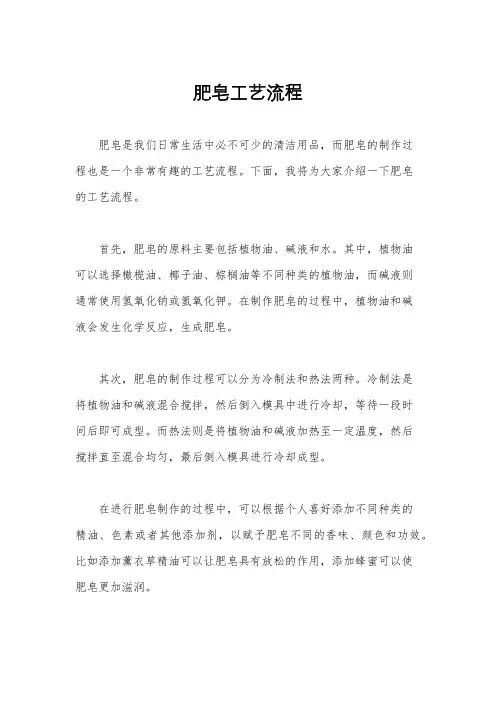 肥皂工艺流程

肥皂是我们日常生活中必不可少的清洁用品，而肥皂的制作过程也是一个非常有趣的工艺流程。下面，我将为大家介绍一下肥皂的工艺流程。

首先，肥皂的原料主要包括植物油、碱液和水。其中，植物油可以选择橄榄油、椰子油、棕榈油等不同种类的植物油，而碱液则通常使用氢氧化钠或氢氧化钾。在制作肥皂的过程中，植物油和碱液会发生化学反应，生成肥皂。

其次，肥皂的制作过程可以分为冷制法和热法两种。冷制法是将植物油和碱液混合搅拌，然后倒入模具中进行冷却，等待一段时间后即可成型。而热法则是将植物油和碱液加热至一定温度，然后搅拌直至混合均匀，最后倒入模具进行冷却成型。

在进行肥皂制作的过程中，可以根据个人喜好添加不同种类的精油、色素或者其他添加剂，以赋予肥皂不同的香味、颜色和功效。比如添加薰衣草精油可以让肥皂具有放松的作用，添加蜂蜜可以使肥皂更加滋润。